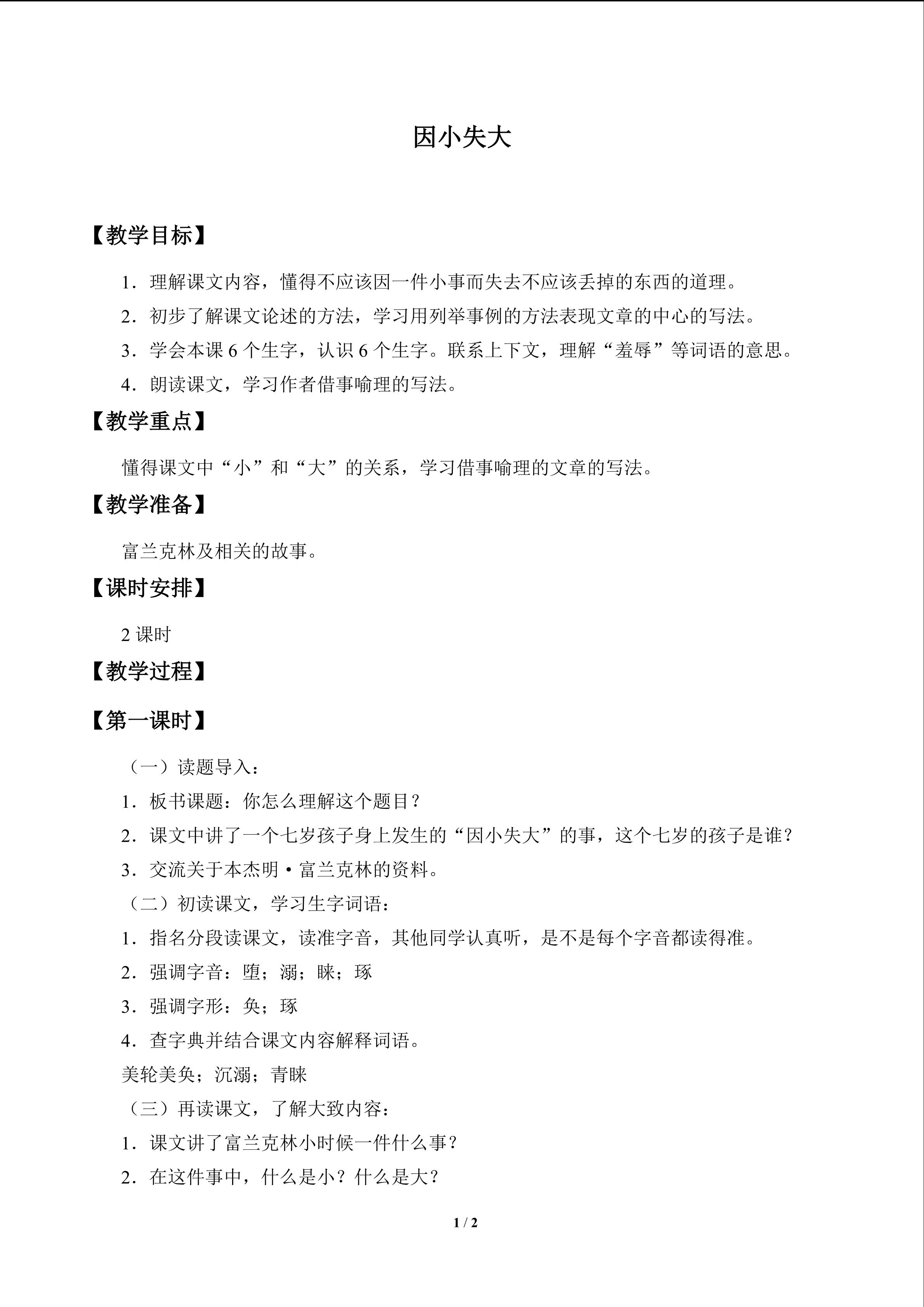 因小失大

【教学目标】

1．理解课文内容，懂得不应该因一件小事而失去不应该丢掉的东西的道理。

2．初步了解课文论述的方法，学习用列举事例的方法表现文章的中心的写法。

3．学会本课6个生字，认识6个生字。联系上下文，理解“羞辱”等词语的意思。

4．朗读课文，学习作者借事喻理的写法。

【教学重点】

懂得课文中“小”和“大”的关系，学习借事喻理的文章的写法。

【教学准备】

富兰克林及相关的故事。

【课时安排】

2课时

【教学过程】

【第一课时】

（一）读题导入：

1．板书课题：你怎么理解这个题目？

2．课文中讲了一个七岁孩子身上发生的“因小失大”的事，这个七岁的孩子是谁？

3．交流关于本杰明·富兰克林的资料。

（二）初读课文，学习生字词语：

1．指名分段读课文，读准字音，其他同学认真听，是不是每个字音都读得准。

2．强调字音：堕；溺；睐；琢

3．强调字形：奂；琢

4．查字典并结合课文内容解释词语。

美轮美奂；沉溺；青睐

（三）再读课文，了解大致内容：

1．课文讲了富兰克林小时候一件什么事？

2．在这件事中，什么是小？什么是大？

1 / 2